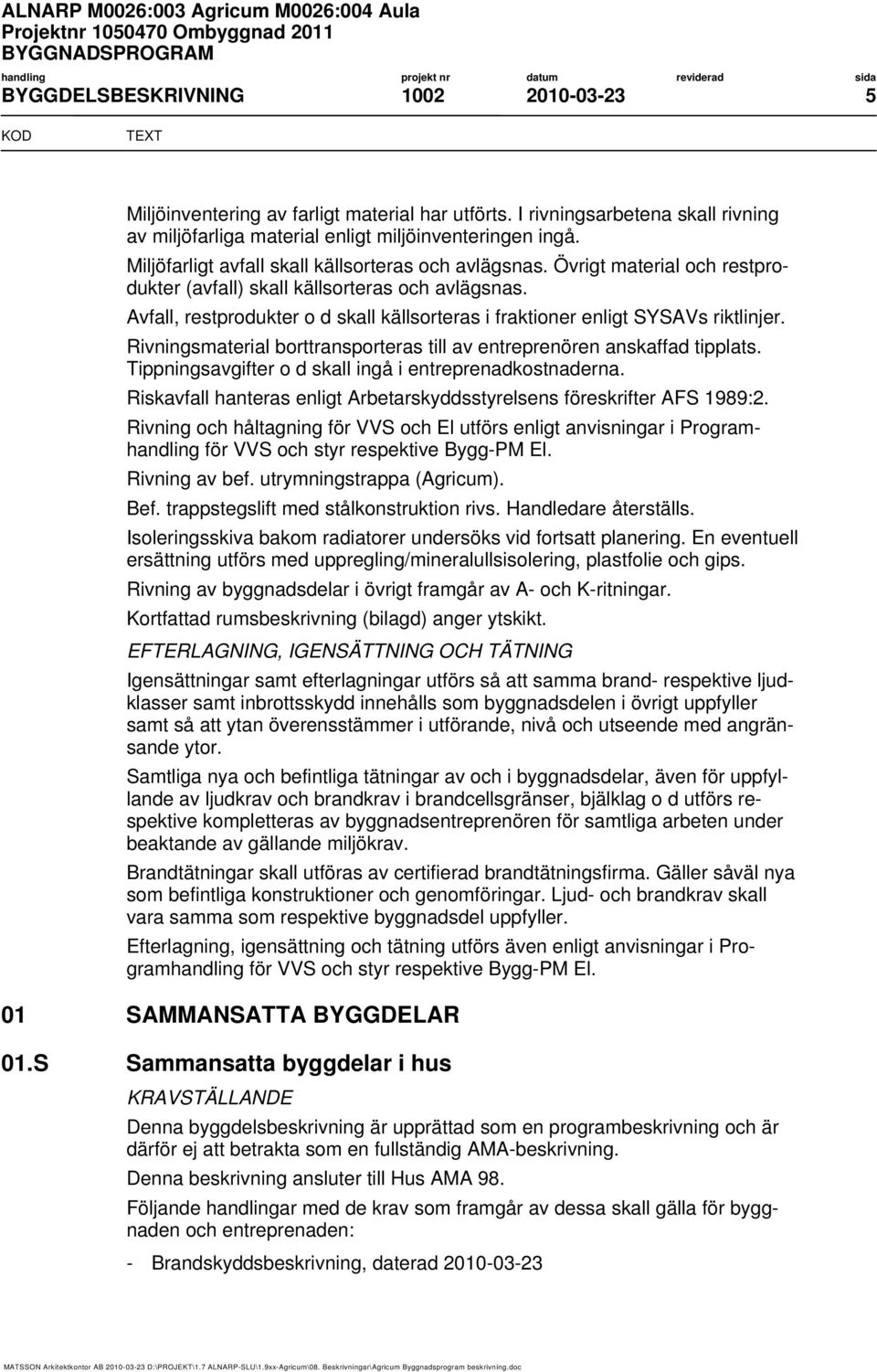 ALNARP M0026:003 Agricum M0026:004 Aula
Projektnr 1050470 Ombyggnad 2011
BYGGNADSPROGRAM

| handling | projekt nr | datum | reviderad | sida |
|---|---|---|---|---|
| BYGGDELSBESKRIVNING | 1002 | 2010-03-23 | | 5 |

KOD TEXT

Miljöinventering av farligt material har utförts. I rivningsarbetena skall rivning av miljöfarliga material enligt miljöinventeringen ingå.

Miljöfarligt avfall skall källsorteras och avlägsnas. Övrigt material och restprodukter (avfall) skall källsorteras och avlägsnas.

Avfall, restprodukter o d skall källsorteras i fraktioner enligt SYSAVs riktlinjer.

Rivningsmaterial borttransporteras till av entreprenören anskaffad tipplats. Tippningsavgifter o d skall ingå i entreprenadkostnaderna.

Riskavfall hanteras enligt Arbetarskyddsstyrelsens föreskrifter AFS 1989:2.

Rivning och håltagning för VVS och El utförs enligt anvisningar i Programhandling för VVS och styr respektive Bygg-PM El.

Rivning av bef. utrymningstrappa (Agricum).

Bef. trappstegslift med stålkonstruktion rivs. Handledare återställs.

Isoleringsskiva bakom radiatorer undersöks vid fortsatt planering. En eventuell ersättning utförs med uppregling/mineralullsisolering, plastfolie och gips.

Rivning av byggnadsdelar i övrigt framgår av A- och K-ritningar.

Kortfattad rumsbeskrivning (bilagd) anger ytskikt.

EFTERLAGNING, IGENSÄTTNING OCH TÄTNING

Igensättningar samt efterlagningar utförs så att samma brand- respektive ljudklasser samt inbrottsskydd innehålls som byggnadsdelen i övrigt uppfyller samt så att ytan överensstämmer i utförande, nivå och utseende med angränsande ytor.

Samtliga nya och befintliga tätningar av och i byggnadsdelar, även för uppfyllande av ljudkrav och brandkrav i brandcellsgränser, bjälklag o d utförs respektive kompletteras av byggnadsentreprenören för samtliga arbeten under beaktande av gällande miljökrav.

Brandtätningar skall utföras av certifierad brandtätningsfirma. Gäller såväl nya som befintliga konstruktioner och genomföringar. Ljud- och brandkrav skall vara samma som respektive byggnadsdel uppfyller.

Efterlagning, igensättning och tätning utförs även enligt anvisningar i Programhandling för VVS och styr respektive Bygg-PM El.

01 SAMMANSATTA BYGGDELAR

01.S Sammansatta byggdelar i hus

KRAVSTÄLLANDE

Denna byggdelsbeskrivning är upprättad som en programbeskrivning och är därför ej att betrakta som en fullständig AMA-beskrivning.

Denna beskrivning ansluter till Hus AMA 98.

Följande handlingar med de krav som framgår av dessa skall gälla för byggnaden och entreprenaden:

- Brandskyddsbeskrivning, daterad 2010-03-23

MATSSON Arkitektkontor AB 2010-03-23 D:\PROJEKT\1.7 ALNARP-SLU\1.9xx-Agricum\08. Beskrivningar\Agricum Byggnadsprogram beskrivning.doc